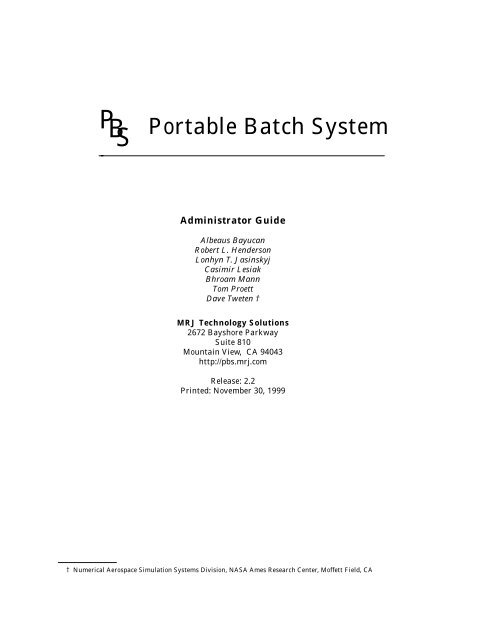 PBS Portable Batch System

Administrator Guide

Albeaus Bayucan
Robert L. Henderson
Lonhyn T. Jasinskyj
Casimir Lesiak
Bhroam Mann
Tom Proett
Dave Tweten †

MRJ Technology Solutions
2672 Bayshore Parkway
Suite 810
Mountain View, CA 94043
http://pbs.mrj.com

Release: 2.2
Printed: November 30, 1999

† Numerical Aerospace Simulation Systems Division, NASA Ames Research Center, Moffett Field, CA